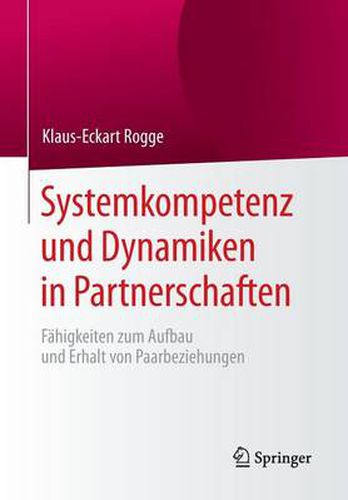 Klaus-Eckart Rogge

Systemkompetenz und Dynamiken in Partnerschaften

Fähigkeiten zum Aufbau und Erhalt von Paarbeziehungen

Springer